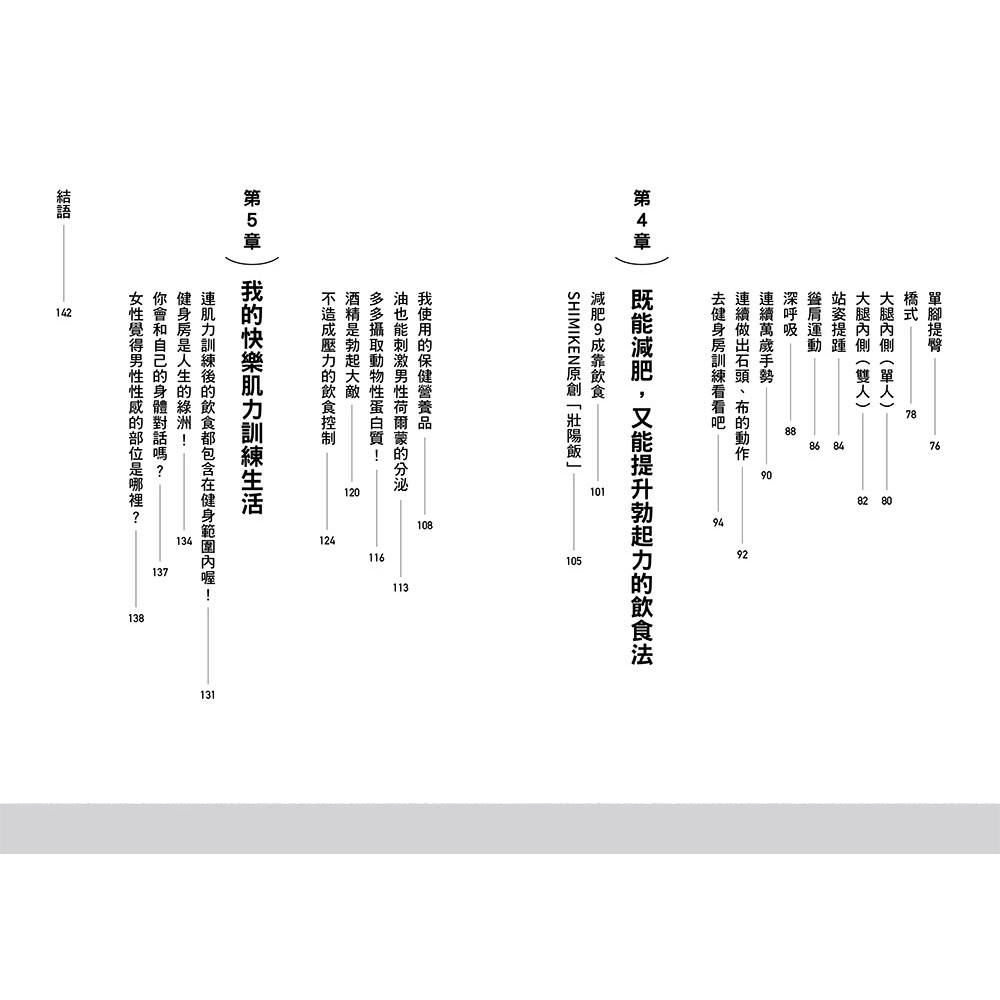 單腳提臀 76
橋式 78
大腿內側（單人） 80
大腿內側（雙人） 82
站姿提踵 84
聳肩運動 86
深呼吸 88
連續萬歲手勢 90
連續做出石頭、布的動作 92
去健身房訓練看看吧 94

第4章
既能減肥，又能提升勃起力的飲食法

減肥9成靠飲食 101
SHIMIKEN原創「壯陽飯」 105
我使用的保健營養品 108
油也能刺激男性荷爾蒙的分泌 113
多多攝取動物性蛋白質！ 116
酒精是勃起大敵 120
不造成壓力的飲食控制 124

第5章
我的快樂肌力訓練生活

連肌力訓練後的飲食都包含在健身範圍內喔！ 131
健身房是人生的綠洲！ 134
你會和自己的身體對話嗎？ 137
女性覺得男性性感的部位是哪裡？ 138

結語 142